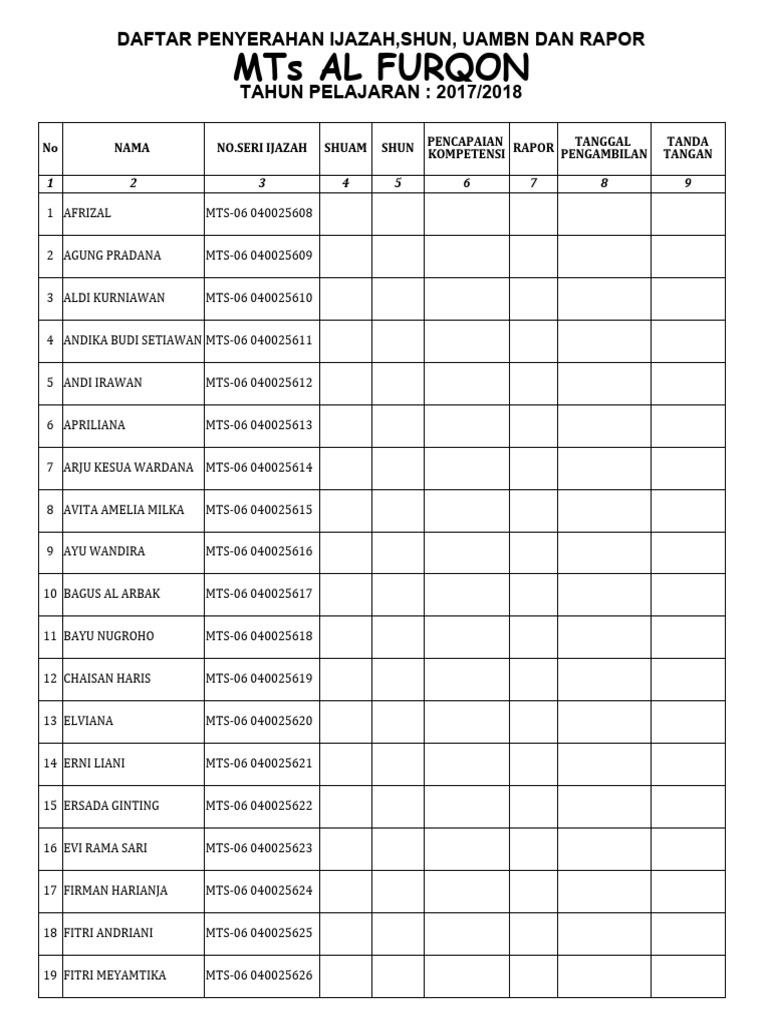 DAFTAR PENYERAHAN IJAZAH,SHUN, UAMBN DAN RAPOR

MTs AL FURQON

TAHUN PELAJARAN : 2017/2018

| No | NAMA | NO.SERI IJAZAH | SHUAM | SHUN | PENCAPAIAN KOMPETENSI | RAPOR | TANGGAL PENGAMBILAN | TANDA TANGAN |
|---|---|---|---|---|---|---|---|---|
| 1 | 2 | 3 | 4 | 5 | 6 | 7 | 8 | 9 |
| 1 | AFRIZAL | MTS-06 040025608 | | | | | | |
| 2 | AGUNG PRADANA | MTS-06 040025609 | | | | | | |
| 3 | ALDI KURNIAWAN | MTS-06 040025610 | | | | | | |
| 4 | ANDIKA BUDI SETIAWAN | MTS-06 040025611 | | | | | | |
| 5 | ANDI IRAWAN | MTS-06 040025612 | | | | | | |
| 6 | APRILIANA | MTS-06 040025613 | | | | | | |
| 7 | ARJU KESUA WARDANA | MTS-06 040025614 | | | | | | |
| 8 | AVITA AMELIA MILKA | MTS-06 040025615 | | | | | | |
| 9 | AYU WANDIRA | MTS-06 040025616 | | | | | | |
| 10 | BAGUS AL ARBAK | MTS-06 040025617 | | | | | | |
| 11 | BAYU NUGROHO | MTS-06 040025618 | | | | | | |
| 12 | CHAISAN HARIS | MTS-06 040025619 | | | | | | |
| 13 | ELVIANA | MTS-06 040025620 | | | | | | |
| 14 | ERNI LIANI | MTS-06 040025621 | | | | | | |
| 15 | ERSADA GINTING | MTS-06 040025622 | | | | | | |
| 16 | EVI RAMA SARI | MTS-06 040025623 | | | | | | |
| 17 | FIRMAN HARIANJA | MTS-06 040025624 | | | | | | |
| 18 | FITRI ANDRIANI | MTS-06 040025625 | | | | | | |
| 19 | FITRI MEYAMTIKA | MTS-06 040025626 | | | | | | |